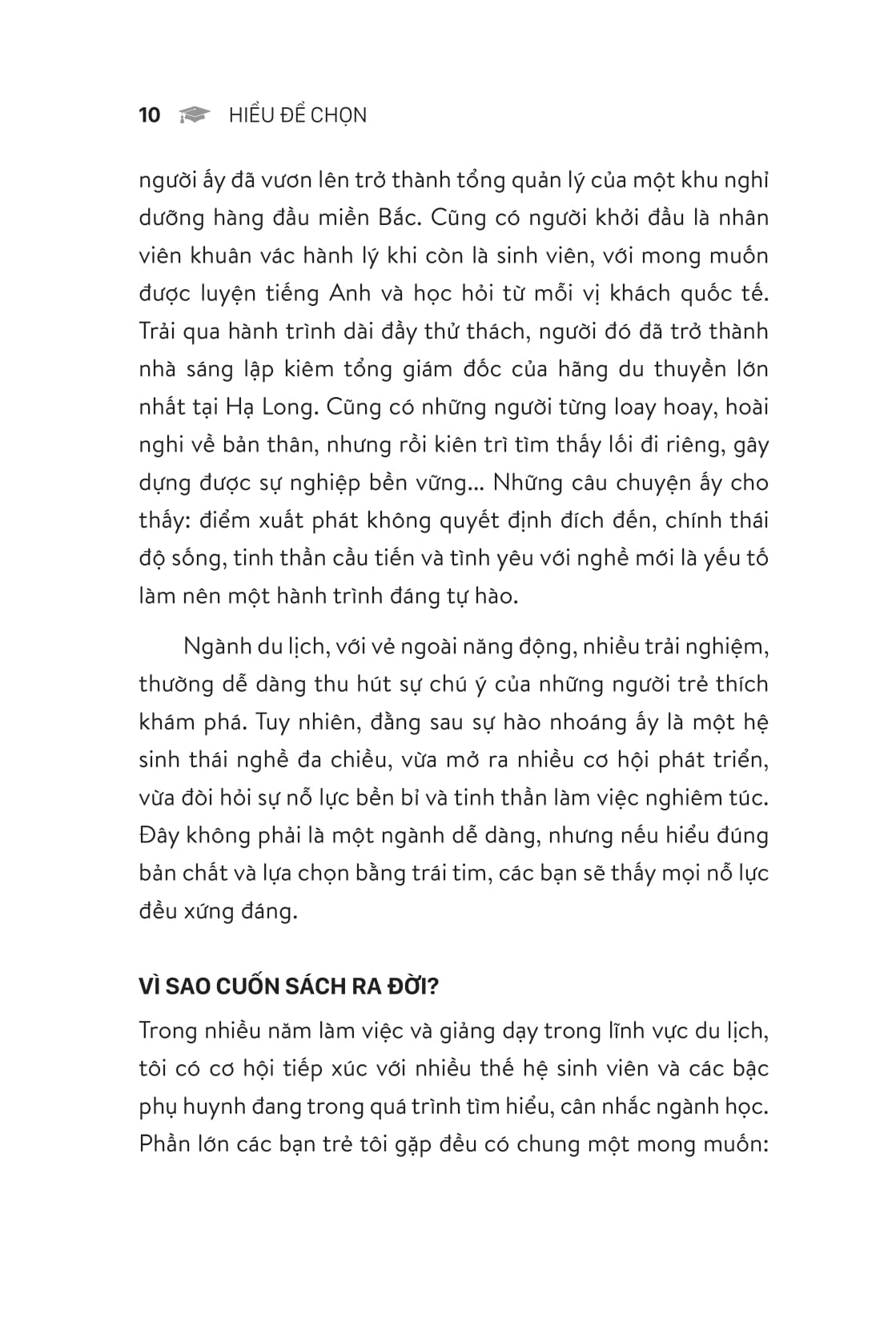 10 HIỂU ĐỂ CHỌN

người ấy đã vươn lên trở thành tổng quản lý của một khu nghỉ dưỡng hàng đầu miền Bắc. Cũng có người khởi đầu là nhân viên khuân vác hành lý khi còn là sinh viên, với mong muốn được luyện tiếng Anh và học hỏi từ mỗi vị khách quốc tế. Trải qua hành trình dài đầy thử thách, người đó đã trở thành nhà sáng lập kiêm tổng giám đốc của hãng du thuyền lớn nhất tại Hạ Long. Cũng có những người từng loay hoay, hoài nghi về bản thân, nhưng rồi kiên trì tìm thấy lối đi riêng, gây dựng được sự nghiệp bền vững... Những câu chuyện ấy cho thấy: điểm xuất phát không quyết định đích đến, chính thái độ sống, tinh thần cầu tiến và tình yêu với nghề mới là yếu tố làm nên một hành trình đáng tự hào.

Ngành du lịch, với vẻ ngoài năng động, nhiều trải nghiệm, thường dễ dàng thu hút sự chú ý của những người trẻ thích khám phá. Tuy nhiên, đằng sau sự hào nhoáng ấy là một hệ sinh thái nghề đa chiều, vừa mở ra nhiều cơ hội phát triển, vừa đòi hỏi sự nỗ lực bền bỉ và tinh thần làm việc nghiêm túc. Đây không phải là một ngành dễ dàng, nhưng nếu hiểu đúng bản chất và lựa chọn bằng trái tim, các bạn sẽ thấy mọi nỗ lực đều xứng đáng.

VÌ SAO CUỐN SÁCH RA ĐỜI?

Trong nhiều năm làm việc và giảng dạy trong lĩnh vực du lịch, tôi có cơ hội tiếp xúc với nhiều thế hệ sinh viên và các bậc phụ huynh đang trong quá trình tìm hiểu, cân nhắc ngành học. Phần lớn các bạn trẻ tôi gặp đều có chung một mong muốn: